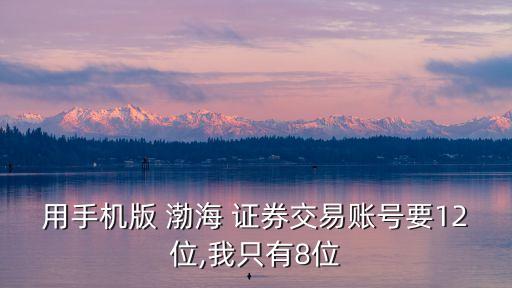 用手机版 渤海 证券交易账号要12位,我只有8位